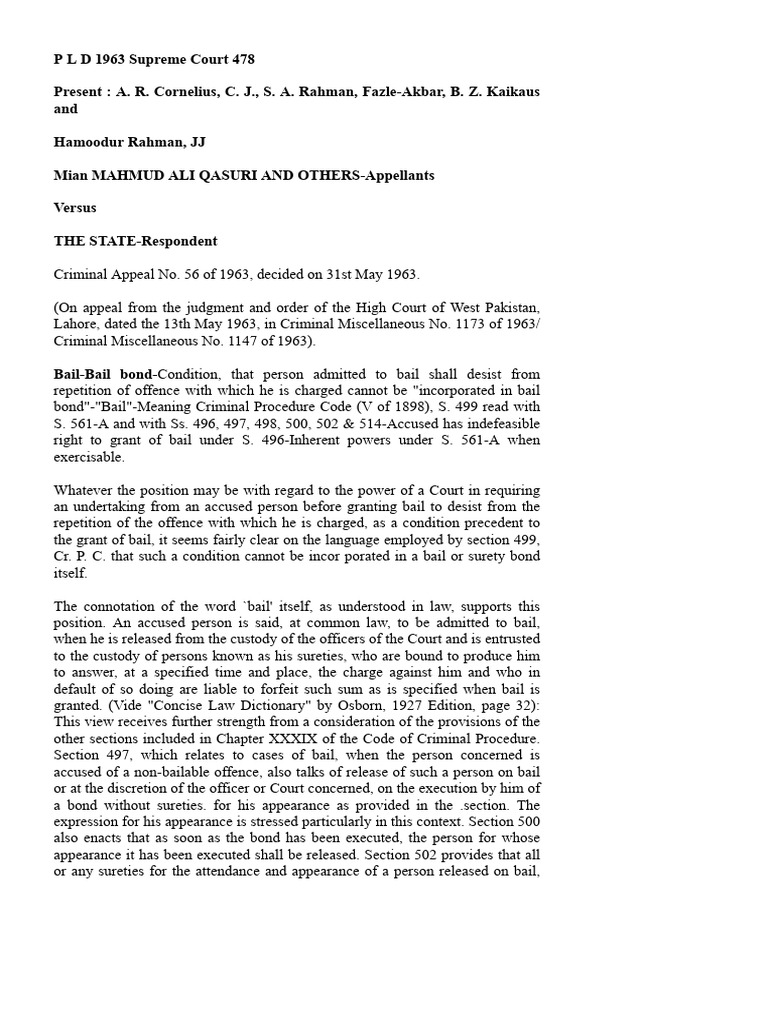 P L D 1963 Supreme Court 478

Present : A. R. Cornelius, C. J., S. A. Rahman, Fazle-Akbar, B. Z. Kaikaus and

Hamoodur Rahman, JJ

Mian MAHMUD ALI QASURI AND OTHERS-Appellants

Versus

THE STATE-Respondent

Criminal Appeal No. 56 of 1963, decided on 31st May 1963.

(On appeal from the judgment and order of the High Court of West Pakistan, Lahore, dated the 13th May 1963, in Criminal Miscellaneous No. 1173 of 1963/ Criminal Miscellaneous No. 1147 of 1963).

Bail-Bail bond-Condition, that person admitted to bail shall desist from repetition of offence with which he is charged cannot be "incorporated in bail bond"-"Bail"-Meaning Criminal Procedure Code (V of 1898), S. 499 read with S. 561-A and with Ss. 496, 497, 498, 500, 502 & 514-Accused has indefeasible right to grant of bail under S. 496-Inherent powers under S. 561-A when exercisable.

Whatever the position may be with regard to the power of a Court in requiring an undertaking from an accused person before granting bail to desist from the repetition of the offence with which he is charged, as a condition precedent to the grant of bail, it seems fairly clear on the language employed by section 499, Cr. P. C. that such a condition cannot be incor porated in a bail or surety bond itself.

The connotation of the word `bail' itself, as understood in law, supports this position. An accused person is said, at common law, to be admitted to bail, when he is released from the custody of the officers of the Court and is entrusted to the custody of persons known as his sureties, who are bound to produce him to answer, at a specified time and place, the charge against him and who in default of so doing are liable to forfeit such sum as is specified when bail is granted. (Vide "Concise Law Dictionary" by Osborn, 1927 Edition, page 32): This view receives further strength from a consideration of the provisions of the other sections included in Chapter XXXIX of the Code of Criminal Procedure. Section 497, which relates to cases of bail, when the person concerned is accused of a non-bailable offence, also talks of release of such a person on bail or at the discretion of the officer or Court concerned, on the execution by him of a bond without sureties. for his appearance as provided in the .section. The expression for his appearance is stressed particularly in this context. Section 500 also enacts that as soon as the bond has been executed, the person for whose appearance it has been executed shall be released. Section 502 provides that all or any sureties for the attendance and appearance of a person released on bail,